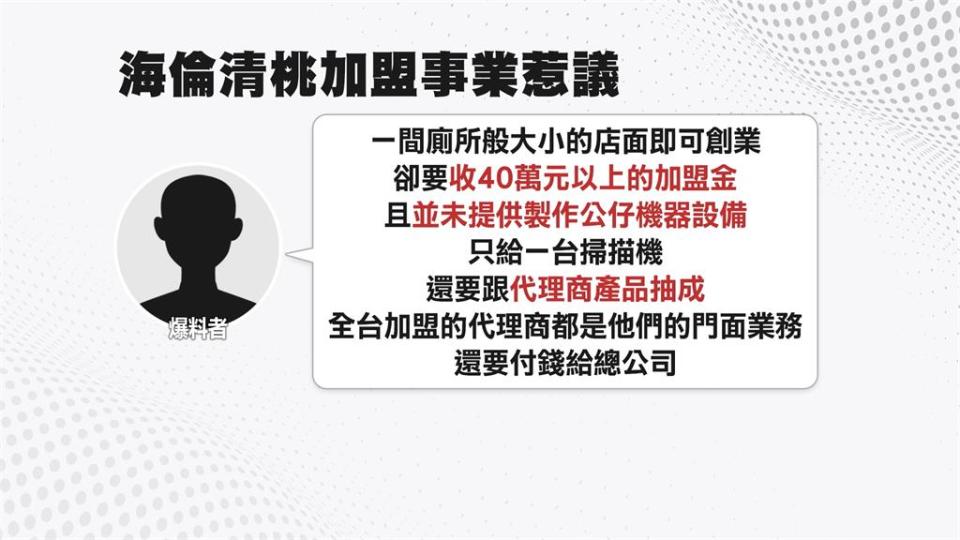 海倫清桃加盟事業惹議

爆料者

一間廁所般大小的店面即可創業
卻要收40萬元以上的加盟金
且並未提供製作公仔機器設備
只給一台掃描機
還要跟代理商產品抽成
全台加盟的代理商都是他們的門面業務
還要付錢給總公司